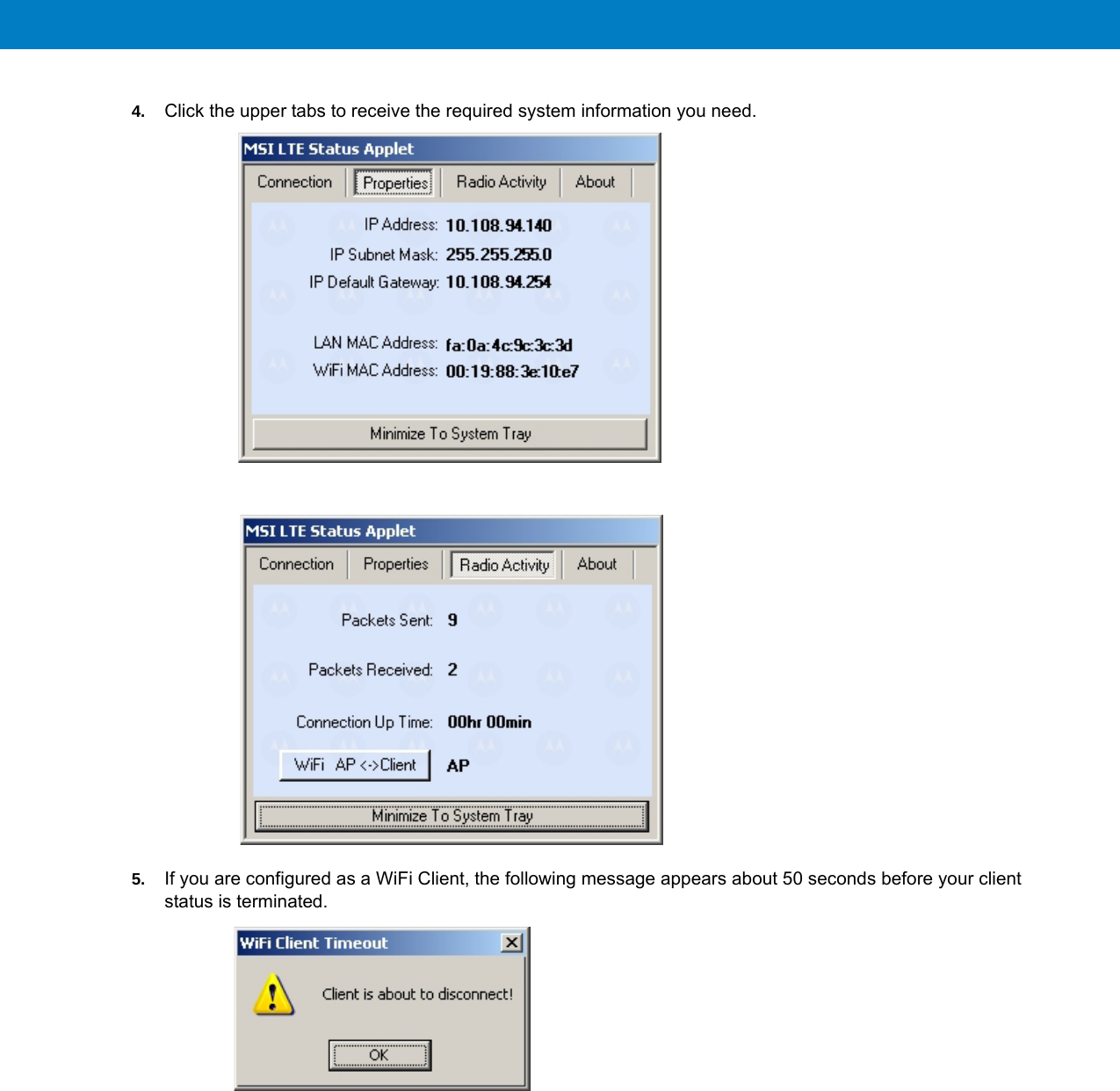 4. Click the upper tabs to receive the required system information you need.

MSI LTE Status Applet

Connection Properties Radio Activity About

IP Address: 10.108.94.140
IP Subnet Mask: 255.255.255.0
IP Default Gateway: 10.108.94.254

LAN MAC Address: fa:0a:4c:9c:3c:3d
WiFi MAC Address: 00:19:88:3e:10:e7

Minimize To System Tray

MSI LTE Status Applet

Connection Properties Radio Activity About

Packets Sent: 9

Packets Received: 2

Connection Up Time: 00hr 00min

WiFi AP <->Client AP

Minimize To System Tray

5. If you are configured as a WiFi Client, the following message appears about 50 seconds before your client status is terminated.

WiFi Client Timeout

Client is about to disconnect!

OK